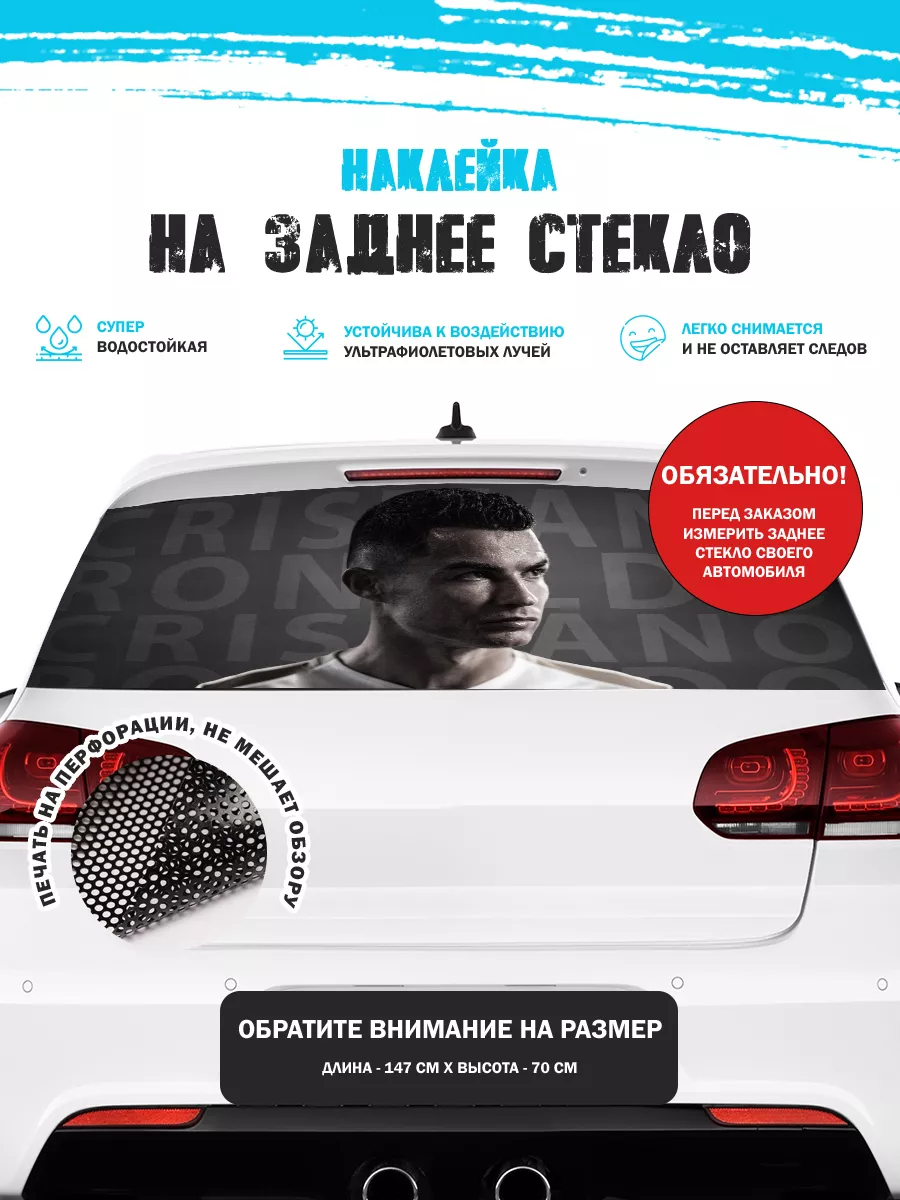 НАКЛЕЙКА
НА ЗАДНЕЕ СТЕКЛО

СУПЕР
ВОДОСТОЙКАЯ

УСТОЙЧИВА К ВОЗДЕЙСТВИЮ
УЛЬТРАФИОЛЕТОВЫХ ЛУЧЕЙ

ЛЕГКО СНИМАЕТСЯ
И НЕ ОСТАВЛЯЕТ СЛЕДОВ

ОБЯЗАТЕЛЬНО!
ПЕРЕД ЗАКАЗОМ ИЗМЕРИТЬ ЗАДНЕЕ СТЕКЛО СВОЕГО АВТОМОБИЛЯ

CRISTIANO
RONALDO
CRISTIANO
RONALDO

ПЕЧАТЬ НА ПЕРФОРАЦИИ, НЕ МЕШАЕТ ОБЗОРУ

ОБРАТИТЕ ВНИМАНИЕ НА РАЗМЕР
ДЛИНА - 147 СМ Х ВЫСОТА - 70 СМ